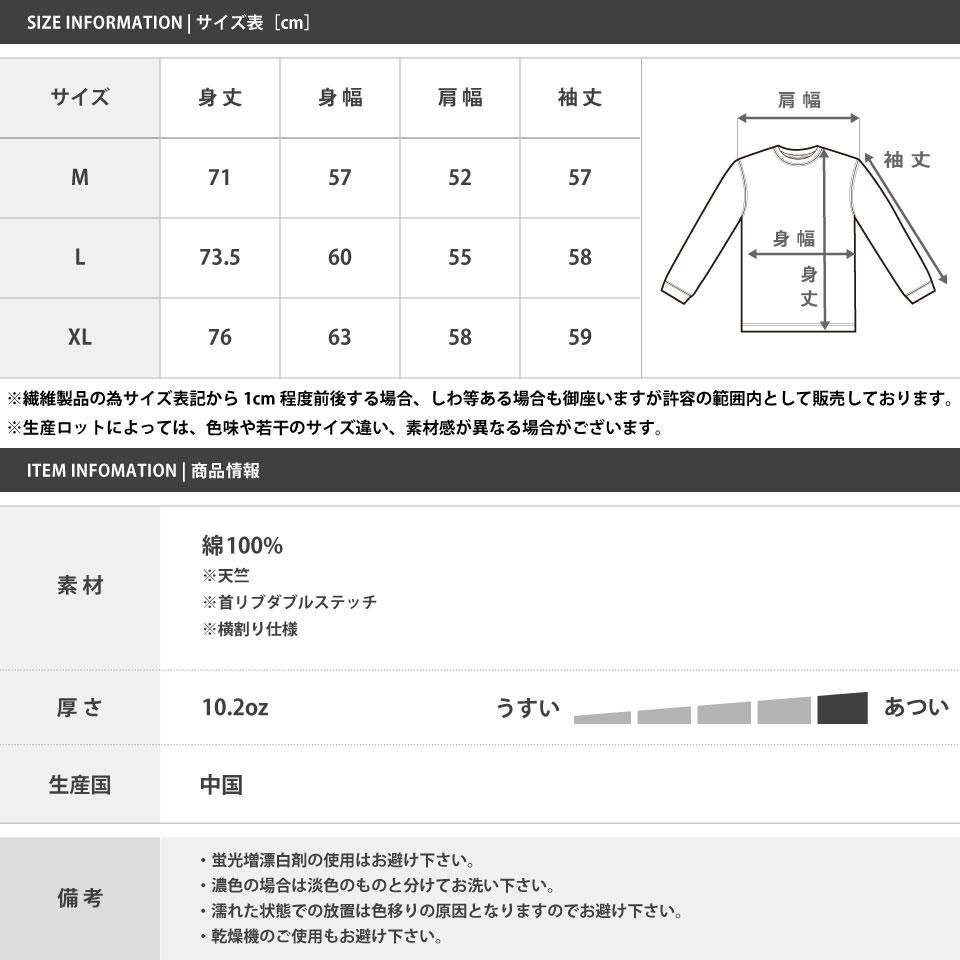 SIZE INFORMATION | サイズ表［cm］

| サイズ | 身丈 | 身幅 | 肩幅 | 袖丈 |
|---|---|---|---|---|
| M | 71 | 57 | 52 | 57 |
| L | 73.5 | 60 | 55 | 58 |
| XL | 76 | 63 | 58 | 59 |

肩幅
袖丈
身幅
身丈

※繊維製品の為サイズ表記から 1cm 程度前後する場合、しわ等ある場合も御座いますが許容の範囲内として販売しております。
※生産ロットによっては、色味や若干のサイズ違い、素材感が異なる場合がございます。

ITEM INFOMATION | 商品情報

| 素材 | 綿100% ※天竺 ※首リブダブルステッチ ※横割り仕様 |
|---|---|
| 厚さ | 10.2oz うすい あつい |
| 生産国 | 中国 |
| 備考 | ・蛍光増漂白剤の使用はお避け下さい。 ・濃色の場合は淡色のものと分けてお洗い下さい。 ・濡れた状態での放置は色移りの原因となりますのでお避け下さい。 ・乾燥機のご使用もお避け下さい。 |